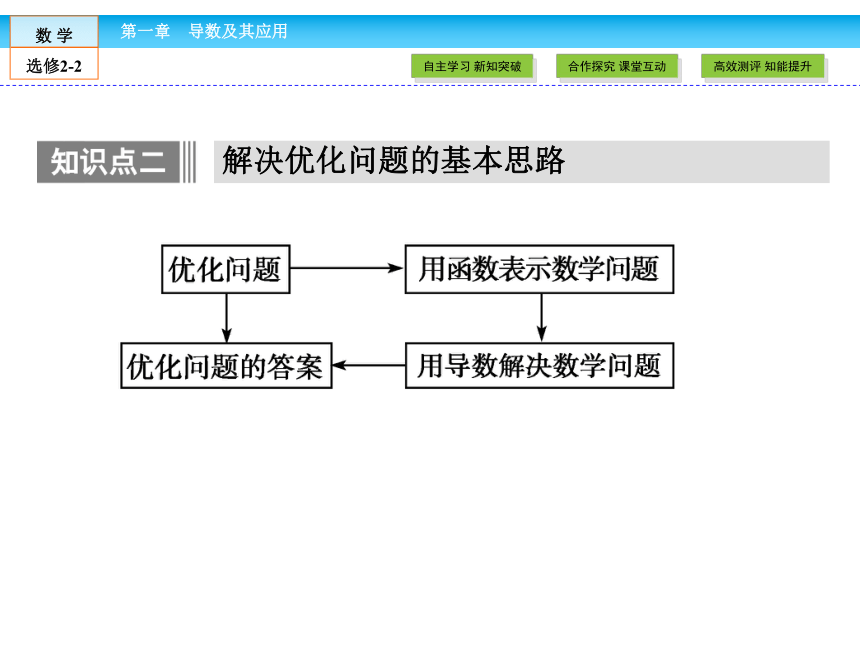 数 学

选修2-2

第一章 导数及其应用

自主学习 新知突破

合作探究 课堂互动

高效测评 知能提升

知识点二

解决优化问题的基本思路

优化问题

用函数表示数学问题

用导数解决数学问题

优化问题的答案